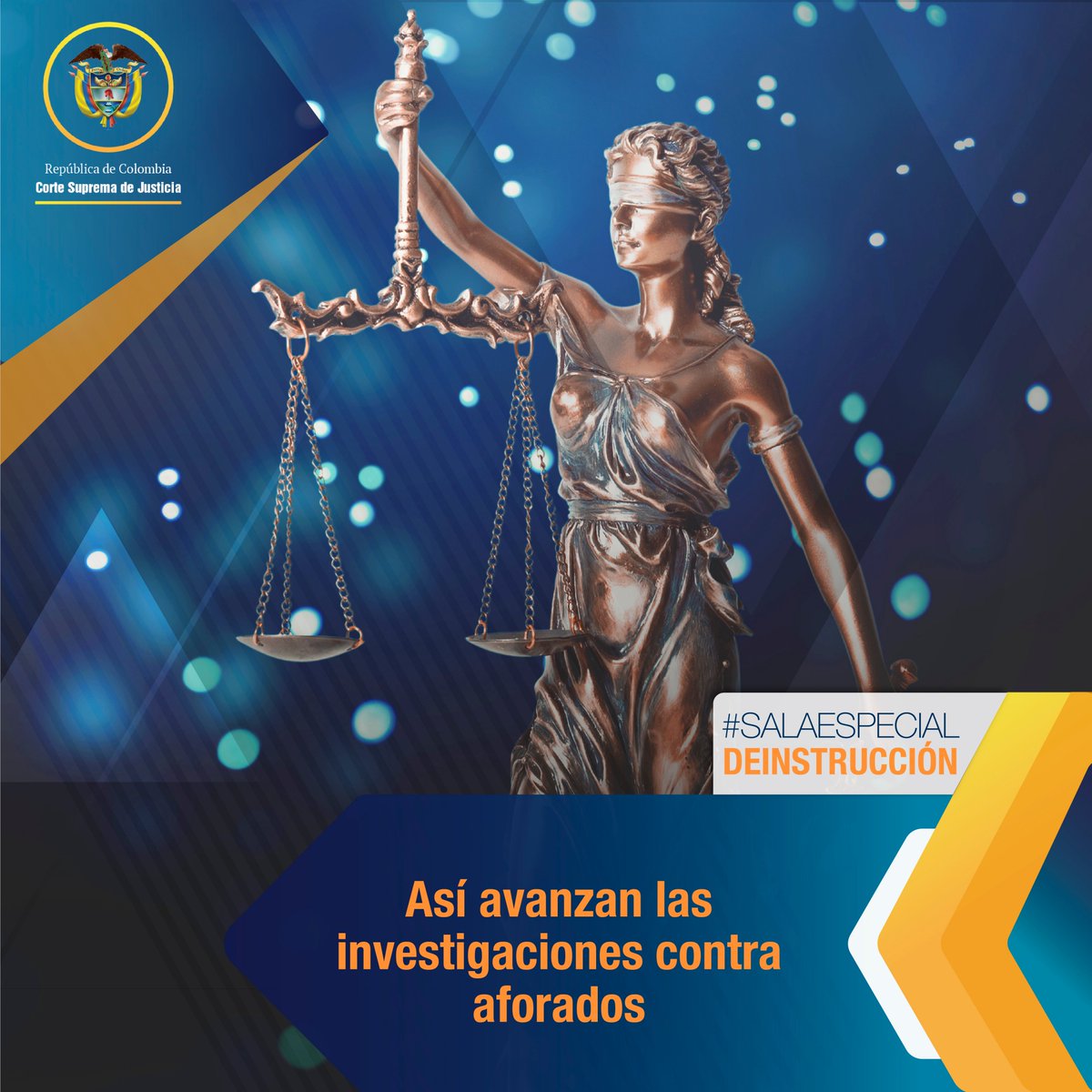 República de Colombia
Corte Suprema de Justicia

#SALAESPECIAL
DEINSTRUCCIÓN

Así avanzan las investigaciones contra aforados